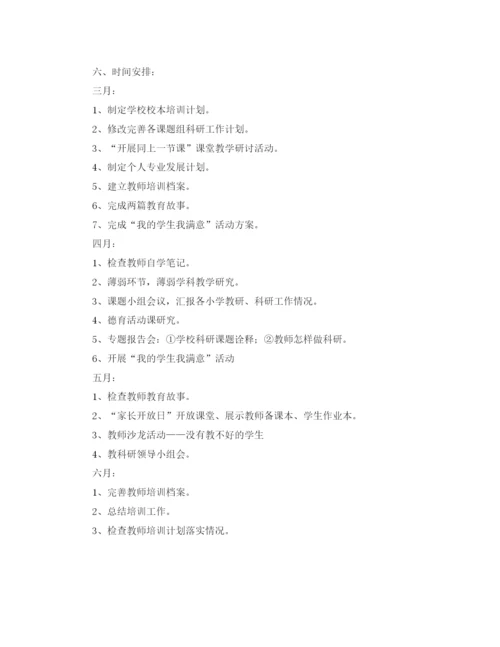 六、时间安排：

三月：

1、制定学校校本培训计划。

2、修改完善各课题组科研工作计划。

3、“开展同上一节课”课堂教学研讨活动。

4、制定个人专业发展计划。

5、建立教师培训档案。

6、完成两篇教育故事。

7、完成“我的学生我满意”活动方案。

四月：

1、检查教师自学笔记。

2、薄弱环节，薄弱学科教学研究。

3、课题小组会议，汇报各小学教研、科研工作情况。

4、德育活动课研究。

5、专题报告会：①学校科研课题诠释；②教师怎样做科研。

6、开展“我的学生我满意”活动

五月：

1、检查教师教育故事。

2、“家长开放日”开放课堂、展示教师备课本、学生作业本。

3、教师沙龙活动——没有教不好的学生

4、教科研领导小组会。

六月：

1、完善教师培训档案。

2、总结培训工作。

3、检查教师培训计划落实情况。